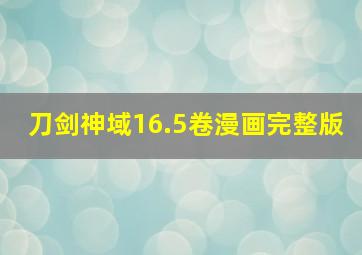 刀剑神域16.5卷漫画完整版